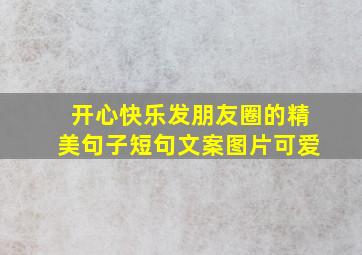 开心快乐发朋友圈的精美句子短句文案图片可爱